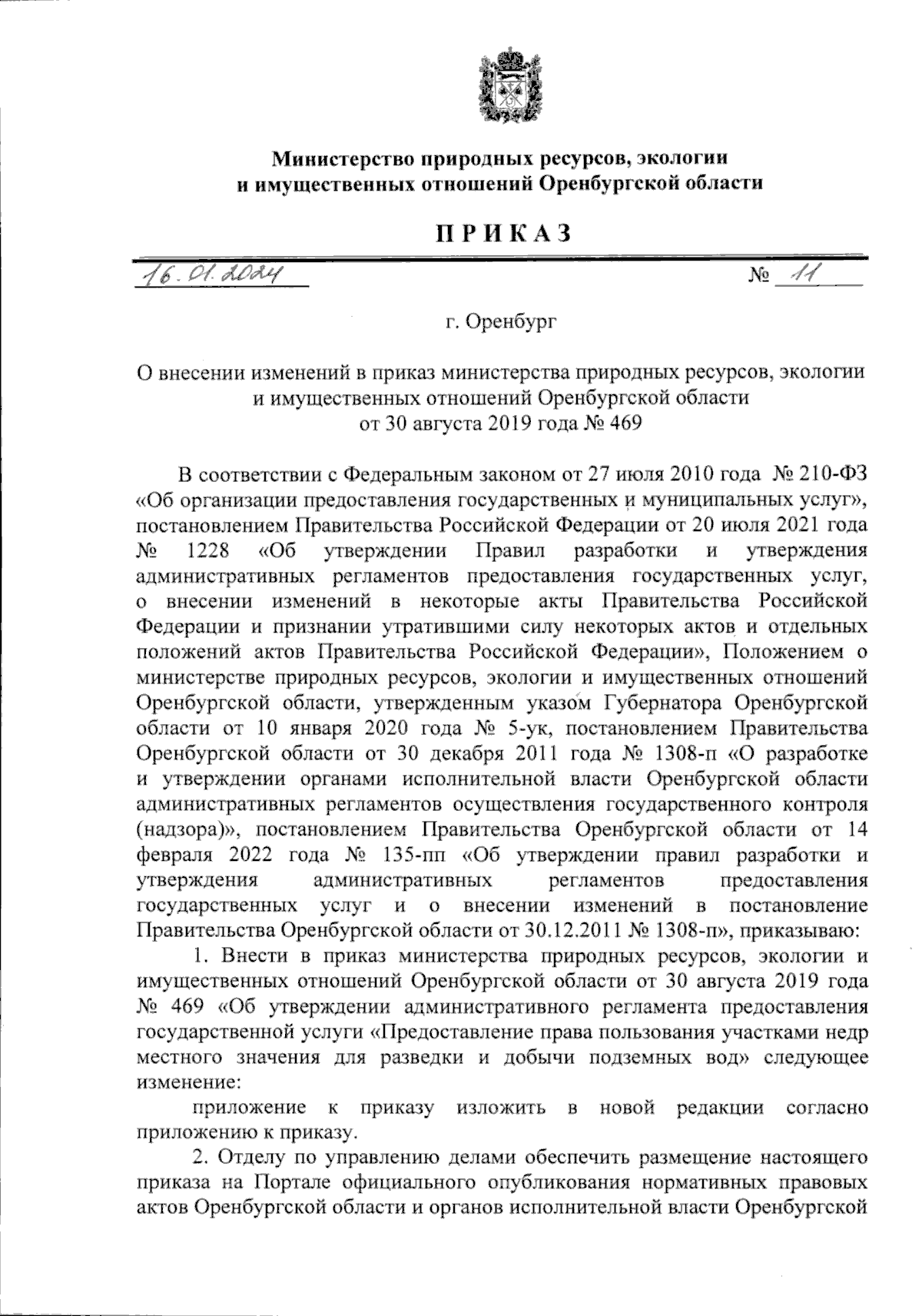 Министерство природных ресурсов, экологии и имущественных отношений Оренбургской области

ПРИКАЗ

16.01.2024 № 11

г. Оренбург

О внесении изменений в приказ министерства природных ресурсов, экологии и имущественных отношений Оренбургской области от 30 августа 2019 года № 469

В соответствии с Федеральным законом от 27 июля 2010 года № 210-ФЗ «Об организации предоставления государственных и муниципальных услуг», постановлением Правительства Российской Федерации от 20 июля 2021 года № 1228 «Об утверждении Правил разработки и утверждения административных регламентов предоставления государственных услуг, о внесении изменений в некоторые акты Правительства Российской Федерации и признании утратившими силу некоторых актов и отдельных положений актов Правительства Российской Федерации», Положением о министерстве природных ресурсов, экологии и имущественных отношений Оренбургской области, утвержденным указом Губернатора Оренбургской области от 10 января 2020 года № 5-ук, постановлением Правительства Оренбургской области от 30 декабря 2011 года № 1308-п «О разработке и утверждении органами исполнительной власти Оренбургской области административных регламентов осуществления государственного контроля (надзора)», постановлением Правительства Оренбургской области от 14 февраля 2022 года № 135-пп «Об утверждении правил разработки и утверждения административных регламентов предоставления государственных услуг и о внесении изменений в постановление Правительства Оренбургской области от 30.12.2011 № 1308-п», приказываю:

1. Внести в приказ министерства природных ресурсов, экологии и имущественных отношений Оренбургской области от 30 августа 2019 года № 469 «Об утверждении административного регламента предоставления государственной услуги «Предоставление права пользования участками недр местного значения для разведки и добычи подземных вод» следующее изменение:

приложение к приказу изложить в новой редакции согласно приложению к приказу.

2. Отделу по управлению делами обеспечить размещение настоящего приказа на Портале официального опубликования нормативных правовых актов Оренбургской области и органов исполнительной власти Оренбургской